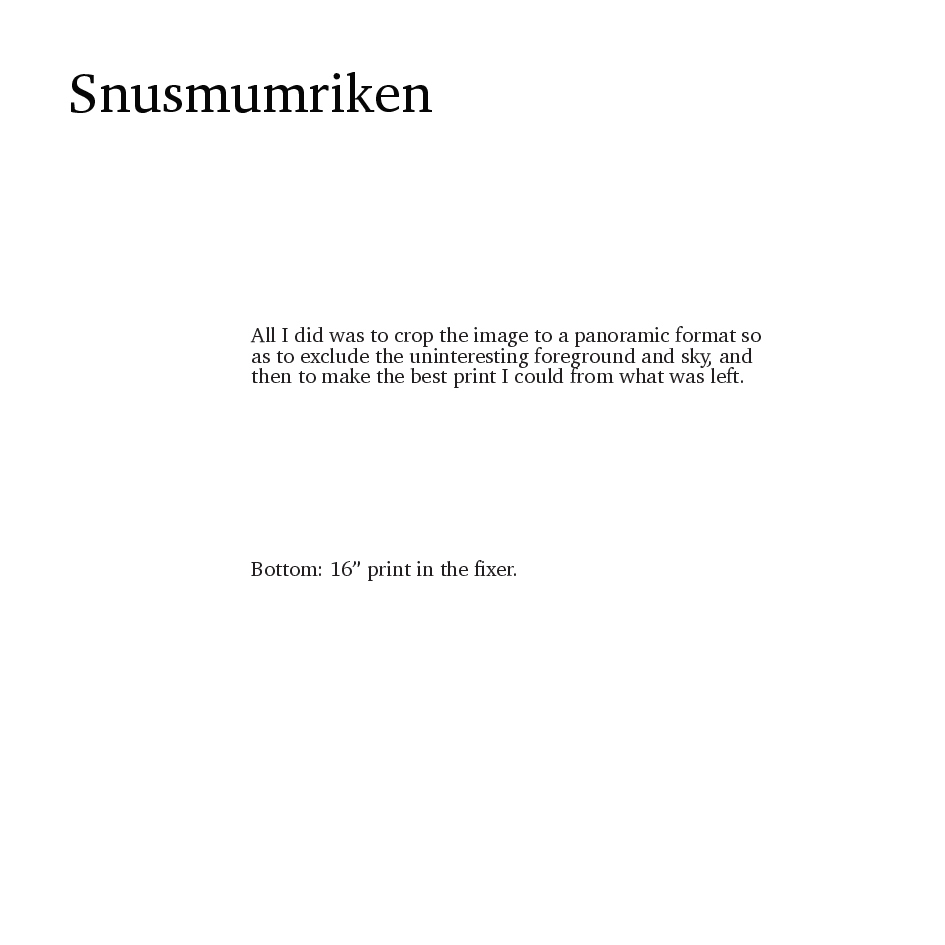 Snusmumriken

All I did was to crop the image to a panoramic format so as to exclude the uninteresting foreground and sky, and then to make the best print I could from what was left.

Bottom: 16” print in the fixer.